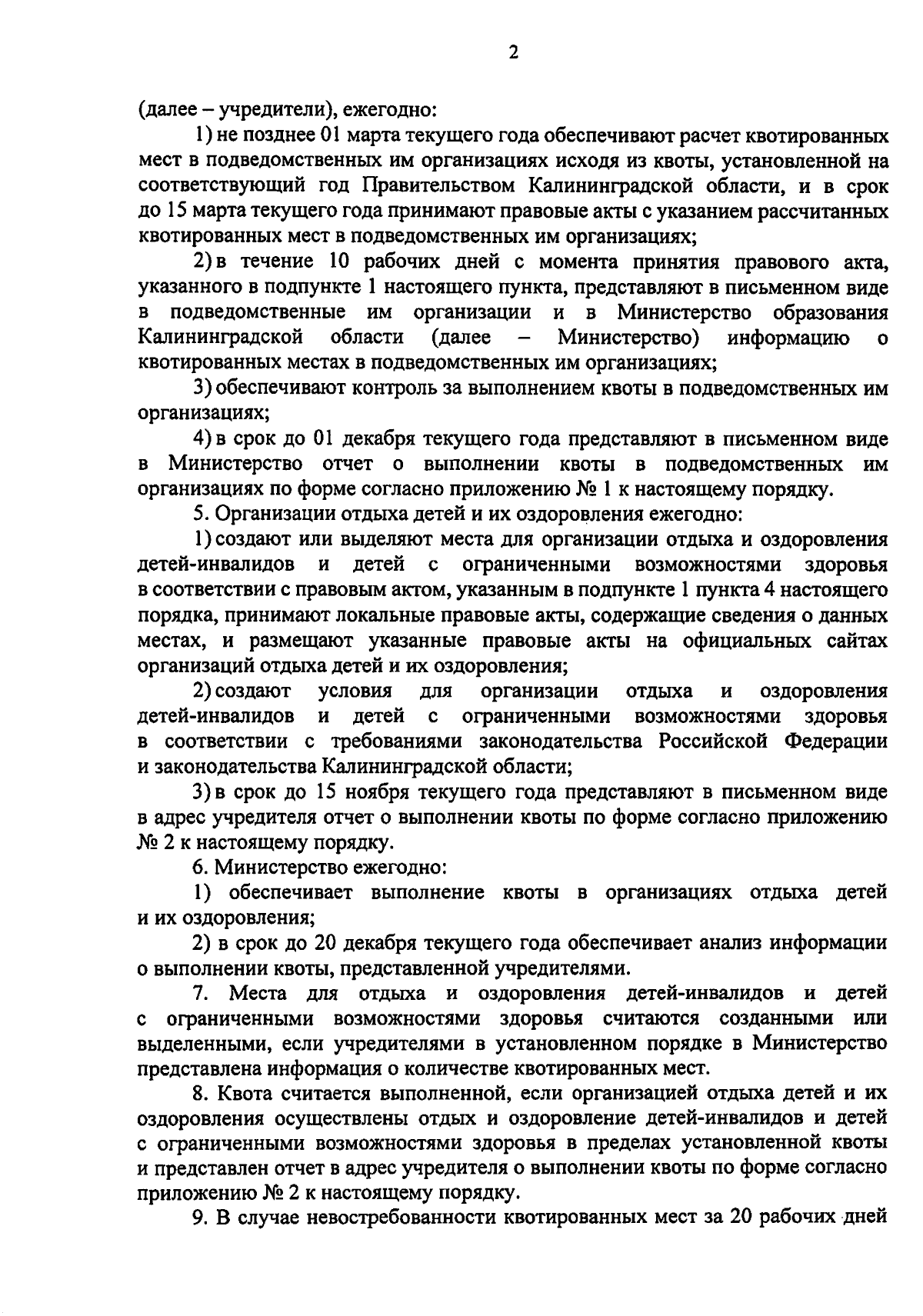 2

(далее – учредители), ежегодно:

1) не позднее 01 марта текущего года обеспечивают расчет квотированных мест в подведомственных им организациях исходя из квоты, установленной на соответствующий год Правительством Калининградской области, и в срок до 15 марта текущего года принимают правовые акты с указанием рассчитанных квотированных мест в подведомственных им организациях;

2) в течение 10 рабочих дней с момента принятия правового акта, указанного в подпункте 1 настоящего пункта, представляют в письменном виде в подведомственные им организации и в Министерство образования Калининградской области (далее – Министерство) информацию о квотированных местах в подведомственных им организациях;

3) обеспечивают контроль за выполнением квоты в подведомственных им организациях;

4) в срок до 01 декабря текущего года представляют в письменном виде в Министерство отчет о выполнении квоты в подведомственных им организациях по форме согласно приложению № 1 к настоящему порядку.

5. Организации отдыха детей и их оздоровления ежегодно:

1) создают или выделяют места для организации отдыха и оздоровления детей-инвалидов и детей с ограниченными возможностями здоровья в соответствии с правовым актом, указанным в подпункте 1 пункта 4 настоящего порядка, принимают локальные правовые акты, содержащие сведения о данных местах, и размещают указанные правовые акты на официальных сайтах организаций отдыха детей и их оздоровления;

2) создают условия для организации отдыха и оздоровления детей-инвалидов и детей с ограниченными возможностями здоровья в соответствии с требованиями законодательства Российской Федерации и законодательства Калининградской области;

3) в срок до 15 ноября текущего года представляют в письменном виде в адрес учредителя отчет о выполнении квоты по форме согласно приложению № 2 к настоящему порядку.

6. Министерство ежегодно:

1) обеспечивает выполнение квоты в организациях отдыха детей и их оздоровления;

2) в срок до 20 декабря текущего года обеспечивает анализ информации о выполнении квоты, представленной учредителями.

7. Места для отдыха и оздоровления детей-инвалидов и детей с ограниченными возможностями здоровья считаются созданными или выделенными, если учредителями в установленном порядке в Министерство представлена информация о количестве квотированных мест.

8. Квота считается выполненной, если организацией отдыха детей и их оздоровления осуществлены отдых и оздоровление детей-инвалидов и детей с ограниченными возможностями здоровья в пределах установленной квоты и представлен отчет в адрес учредителя о выполнении квоты по форме согласно приложению № 2 к настоящему порядку.

9. В случае невостребованности квотированных мест за 20 рабочих дней